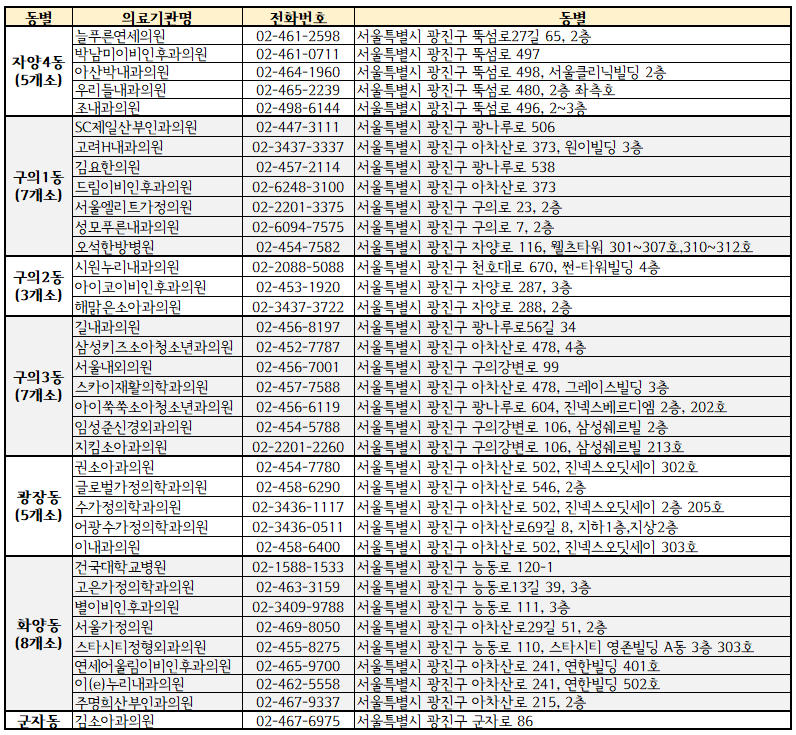 | 동별 | 의료기관명 | 전화번호 | 동별 |
|---|---|---|---|
| 자양4동 (5개소) | 늘푸른연세의원 | 02-461-2598 | 서울특별시 광진구 뚝섬로27길 65, 2층 |
| | 박남미이비인후과의원 | 02-461-0711 | 서울특별시 광진구 뚝섬로 497 |
| | 아산박내과의원 | 02-464-1960 | 서울특별시 광진구 뚝섬로 498, 서울클리닉빌딩 2층 |
| | 우리들내과의원 | 02-465-2239 | 서울특별시 광진구 뚝섬로 480, 2층 좌측호 |
| | 조내과의원 | 02-498-6144 | 서울특별시 광진구 뚝섬로 496, 2~3층 |
| 구의1동 (7개소) | SC제일산부인과의원 | 02-447-3111 | 서울특별시 광진구 광나루로 506 |
| | 고려H내과의원 | 02-3437-3337 | 서울특별시 광진구 아차산로 373, 원이빌딩 3층 |
| | 김요한의원 | 02-457-2114 | 서울특별시 광진구 광나루로 538 |
| | 드림이비인후과의원 | 02-6248-3100 | 서울특별시 광진구 아차산로 373 |
| | 서울엘리트가정의원 | 02-2201-3375 | 서울특별시 광진구 구의로 23, 2층 |
| | 성모푸른내과의원 | 02-6094-7575 | 서울특별시 광진구 구의로 7, 2층 |
| | 오석한방병원 | 02-454-7582 | 서울특별시 광진구 자양로 116, 웰츠타워 301~307호,310~312호 |
| 구의2동 (3개소) | 시원누리내과의원 | 02-2088-5088 | 서울특별시 광진구 천호대로 670, 썬-타워빌딩 4층 |
| | 아이코이비인후과의원 | 02-453-1920 | 서울특별시 광진구 자양로 287, 3층 |
| | 해맑은소아과의원 | 02-3437-3722 | 서울특별시 광진구 자양로 288, 2층 |
| 구의3동 (7개소) | 길내과의원 | 02-456-8197 | 서울특별시 광진구 광나루로56길 34 |
| | 삼성키즈소아청소년과의원 | 02-452-7787 | 서울특별시 광진구 아차산로 478, 4층 |
| | 서울내외의원 | 02-456-7001 | 서울특별시 광진구 구의강변로 99 |
| | 스카이재활의학과의원 | 02-457-7588 | 서울특별시 광진구 아차산로 478, 그레이스빌딩 3층 |
| | 아이쭉쭉소아청소년과의원 | 02-456-6119 | 서울특별시 광진구 광나루로 604, 진넥스베르디엠 2층, 202호 |
| | 임성준신경외과의원 | 02-454-5788 | 서울특별시 광진구 구의강변로 106, 삼성쉐르빌 2층 |
| | 지킴소아과의원 | 02-2201-2260 | 서울특별시 광진구 구의강변로 106, 삼성쉐르빌 213호 |
| 광장동 (5개소) | 권소아과의원 | 02-454-7780 | 서울특별시 광진구 아차산로 502, 진넥스오딧세이 302호 |
| | 글로벌가정의학과의원 | 02-458-6290 | 서울특별시 광진구 아차산로 546, 2층 |
| | 수가정의학과의원 | 02-3436-1117 | 서울특별시 광진구 아차산로 502, 진넥스오딧세이 2층 205호 |
| | 어광수가정의학과의원 | 02-3436-0511 | 서울특별시 광진구 아차산로69길 8, 지하1층,지상2층 |
| | 이내과의원 | 02-458-6400 | 서울특별시 광진구 아차산로 502, 진넥스오딧세이 303호 |
| 화양동 (8개소) | 건국대학교병원 | 02-1588-1533 | 서울특별시 광진구 능동로 120-1 |
| | 고은가정의학과의원 | 02-463-3159 | 서울특별시 광진구 능동로13길 39, 3층 |
| | 별이비인후과의원 | 02-3409-9788 | 서울특별시 광진구 능동로 111, 3층 |
| | 서울가정의원 | 02-469-8050 | 서울특별시 광진구 아차산로29길 51, 2층 |
| | 스타시티정형외과의원 | 02-455-8275 | 서울특별시 광진구 능동로 110, 스타시티 영존빌딩 A동 3층 303호 |
| | 연세어울림이비인후과의원 | 02-465-9700 | 서울특별시 광진구 아차산로 241, 연한빌딩 401호 |
| | 이(e)누리내과의원 | 02-462-5558 | 서울특별시 광진구 아차산로 241, 연한빌딩 502호 |
| | 주명희산부인과의원 | 02-467-9337 | 서울특별시 광진구 아차산로 215, 2층 |
| 군자동 | 김소아과의원 | 02-467-6975 | 서울특별시 광진구 군자로 86 |